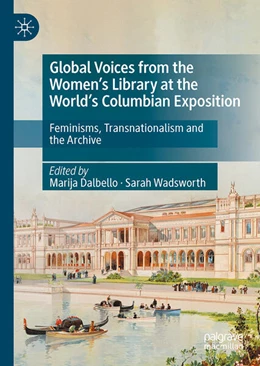 Global Voices from the Women's Library at the World's Columbian Exposition

Feminisms, Transnationalism and the Archive

Edited by
Marija Dalbello · Sarah Wadsworth

palgrave
macmillan